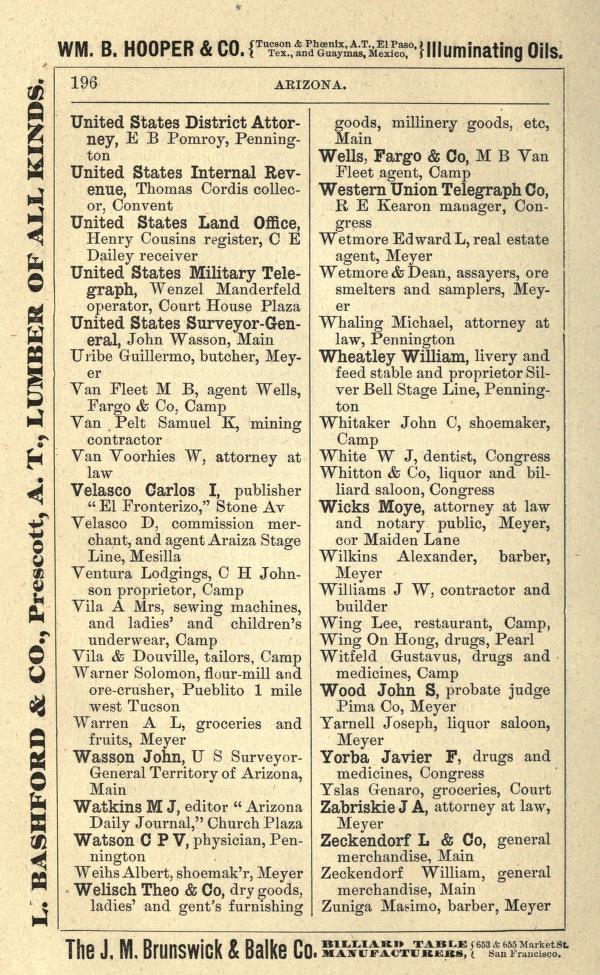 WM. B. HOOPER & CO. {Tucson & Phœnix, A.T., El Paso, Tex., and Guaymas, Mexico,} Illuminating Oils.

L. BASHFORD & CO., Prescott, A. T., LUMBER OF ALL KINDS.

196

ARIZONA.

United States District Attorney, E B Pomroy, Pennington

United States Internal Revenue, Thomas Cordis collector, Convent

United States Land Office, Henry Cousins register, C E Dailey receiver

United States Military Telegraph, Wenzel Manderfeld operator, Court House Plaza

United States Surveyor-General, John Wasson, Main

Uribe Guillermo, butcher, Meyer

Van Fleet M B, agent Wells, Fargo & Co, Camp

Van Pelt Samuel K, mining contractor

Van Voorhies W, attorney at law

Velasco Carlos I, publisher "El Fronterizo," Stone Av

Velasco D, commission merchant, and agent Araiza Stage Line, Mesilla

Ventura Lodgings, C H Johnson proprietor, Camp

Vila A Mrs, sewing machines, and ladies' and children's underwear, Camp

Vila & Douville, tailors, Camp

Warner Solomon, flour-mill and ore-crusher, Pueblito 1 mile west Tucson

Warren A L, groceries and fruits, Meyer

Wasson John, U S Surveyor-General Territory of Arizona, Main

Watkins M J, editor "Arizona Daily Journal," Church Plaza

Watson C P V, physician, Pennington

Weihs Albert, shoemak'r, Meyer

Welisch Theo & Co, dry goods, ladies' and gent's furnishing goods, millinery goods, etc, Main

Wells, Fargo & Co, M B Van Fleet agent, Camp

Western Union Telegraph Co, R E Kearon manager, Congress

Wetmore Edward L, real estate agent, Meyer

Wetmore & Dean, assayers, ore smelters and samplers, Meyer

Whaling Michael, attorney at law, Pennington

Wheatley William, livery and feed stable and proprietor Silver Bell Stage Line, Pennington

Whitaker John C, shoemaker, Camp

White W J, dentist, Congress

Whitton & Co, liquor and billiard saloon, Congress

Wicks Moye, attorney at law and notary public, Meyer, cor Maiden Lane

Wilkins Alexander, barber, Meyer

Williams J W, contractor and builder

Wing Lee, restaurant, Camp,

Wing On Hong, drugs, Pearl

Witfeld Gustavus, drugs and medicines, Camp

Wood John S, probate judge Pima Co, Meyer

Yarnell Joseph, liquor saloon, Meyer

Yorba Javier F, drugs and medicines, Congress

Yslas Genaro, groceries, Court

Zabriskie J A, attorney at law, Meyer

Zeckendorf L & Co, general merchandise, Main

Zeckendorf William, general merchandise, Main

Zuniga Masimo, barber, Meyer

The J. M. Brunswick & Balke Co. BILLIARD TABLE MANUFACTURERS, {653 & 655 Market St. San Francisco.